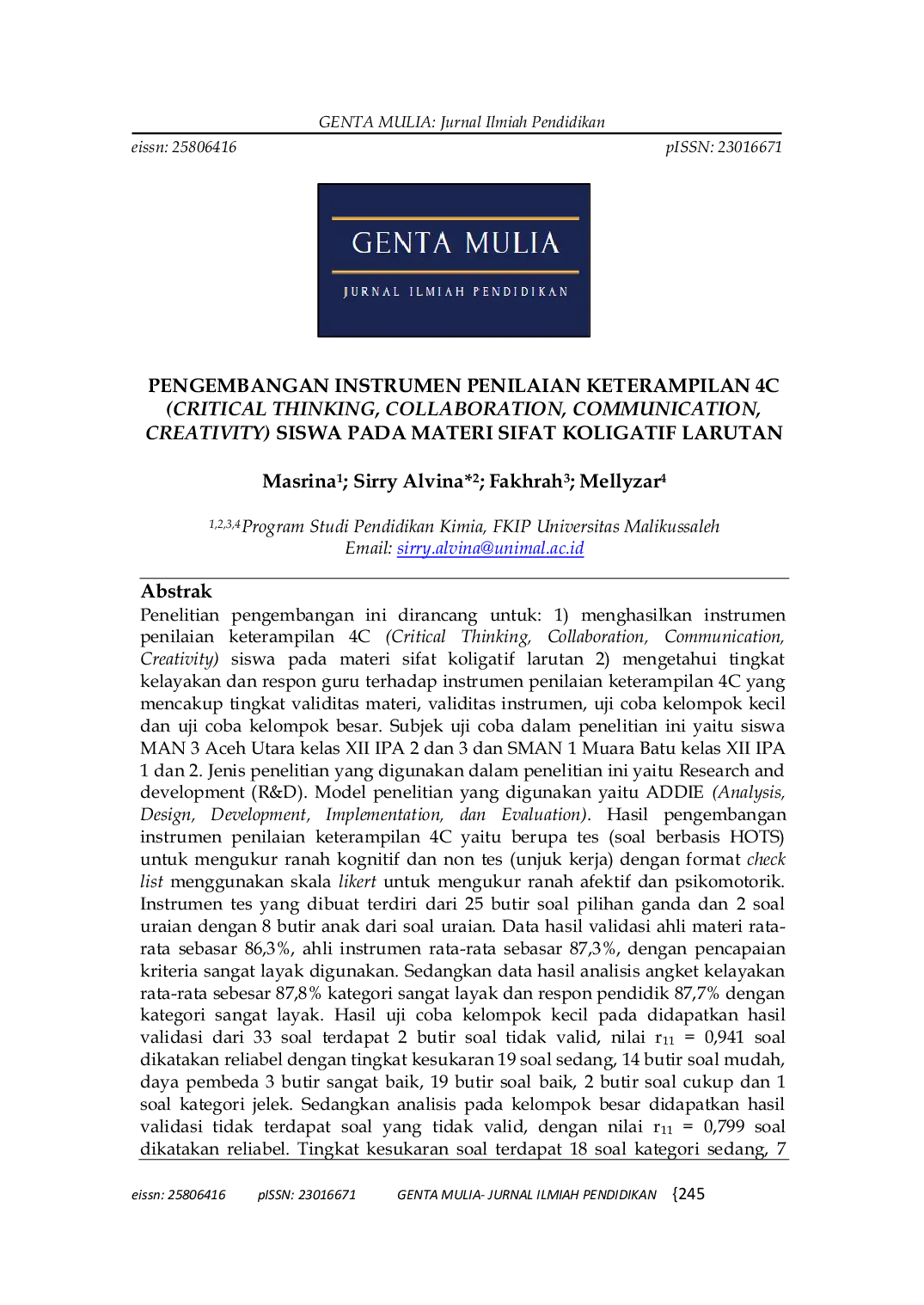 GENTA MULIA: Jurnal Ilmiah Pendidikan

eissn: 25806416

pISSN: 23016671

GENTA MULIA

JURNAL ILMIAH PENDIDIKAN

PENGEMBANGAN INSTRUMEN PENILAIAN KETERAMPILAN 4C (CRITICAL THINKING, COLLABORATION, COMMUNICATION, CREATIVITY) SISWA PADA MATERI SIFAT KOLIGATIF LARUTAN

Masrina$^1$; Sirry Alvina*$^2$; Fakhrah$^3$; Mellyzar$^4$

$^{1,2,3,4}$Program Studi Pendidikan Kimia, FKIP Universitas Malikussaleh
Email: sirry.alvina@unimal.ac.id

Abstrak
Penelitian pengembangan ini dirancang untuk: 1) menghasilkan instrumen penilaian keterampilan 4C (Critical Thinking, Collaboration, Communication, Creativity) siswa pada materi sifat koligatif larutan 2) mengetahui tingkat kelayakan dan respon guru terhadap instrumen penilaian keterampilan 4C yang mencakup tingkat validitas materi, validitas instrumen, uji coba kelompok kecil dan uji coba kelompok besar. Subjek uji coba dalam penelitian ini yaitu siswa MAN 3 Aceh Utara kelas XII IPA 2 dan 3 dan SMAN 1 Muara Batu kelas XII IPA 1 dan 2. Jenis penelitian yang digunakan dalam penelitian ini yaitu Research and development (R&D). Model penelitian yang digunakan yaitu ADDIE (Analysis, Design, Development, Implementation, dan Evaluation). Hasil pengembangan instrumen penilaian keterampilan 4C yaitu berupa tes (soal berbasis HOTS) untuk mengukur ranah kognitif dan non tes (unjuk kerja) dengan format check list menggunakan skala likert untuk mengukur ranah afektif dan psikomotorik. Instrumen tes yang dibuat terdiri dari 25 butir soal pilihan ganda dan 2 soal uraian dengan 8 butir anak dari soal uraian. Data hasil validasi ahli materi rata-rata sebasar 86,3%, ahli instrumen rata-rata sebasar 87,3%, dengan pencapaian kriteria sangat layak digunakan. Sedangkan data hasil analisis angket kelayakan rata-rata sebesar 87,8% kategori sangat layak dan respon pendidik 87,7% dengan kategori sangat layak. Hasil uji coba kelompok kecil pada didapatkan hasil validasi dari 33 soal terdapat 2 butir soal tidak valid, nilai $r_{11}$ = 0,941 soal dikatakan reliabel dengan tingkat kesukaran 19 soal sedang, 14 butir soal mudah, daya pembeda 3 butir sangat baik, 19 butir soal baik, 2 butir soal cukup dan 1 soal kategori jelek. Sedangkan analisis pada kelompok besar didapatkan hasil validasi tidak terdapat soal yang tidak valid, dengan nilai $r_{11}$ = 0,799 soal dikatakan reliabel. Tingkat kesukaran soal terdapat 18 soal kategori sedang, 7

eissn: 25806416 pISSN: 23016671 GENTA MULIA- JURNAL ILMIAH PENDIDIKAN {245